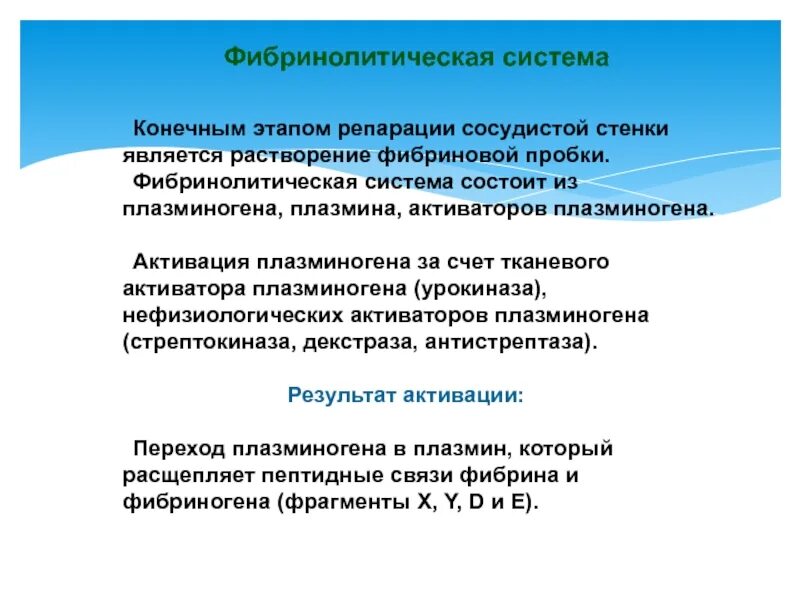 Фибринолитическая система

Конечным этапом репарации сосудистой стенки является растворение фибриновой пробки.
Фибринолитическая система состоит из плазминогена, плазмина, активаторов плазминогена.

Активация плазминогена за счет тканевого активатора плазминогена (урокиназа), нефизиологических активаторов плазминогена (стрептокиназа, декстраза, антистрептаза).

Результат активации:

Переход плазминогена в плазмин, который расщепляет пептидные связи фибрина и фибриногена (фрагменты X, Y, D и E).